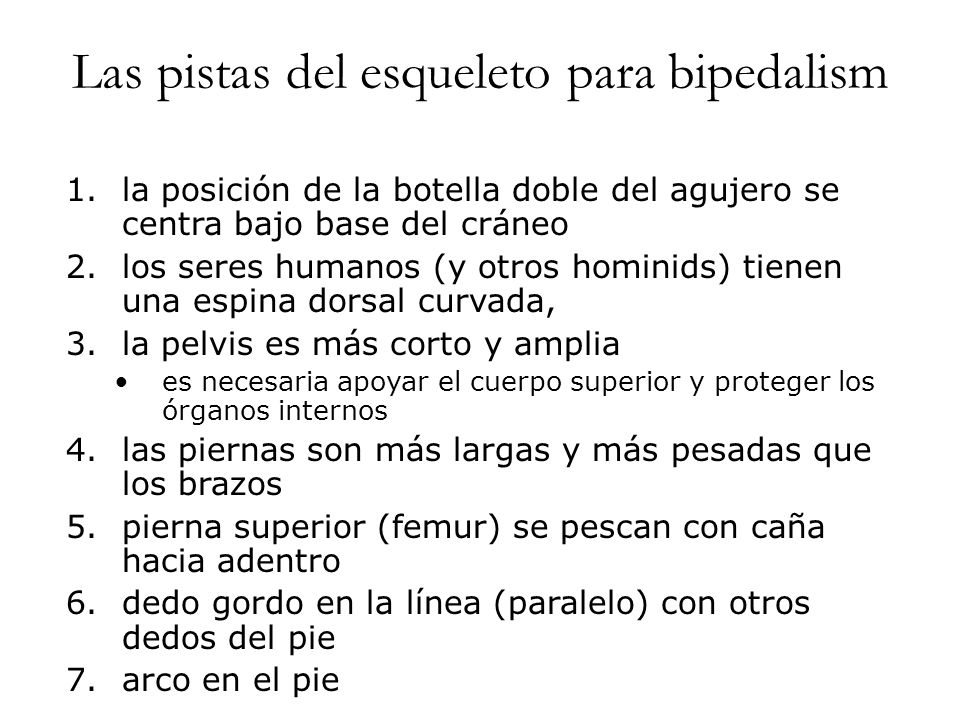 Las pistas del esqueleto para bipedalism

1. la posición de la botella doble del agujero se centra bajo base del cráneo
2. los seres humanos (y otros hominids) tienen una espina dorsal curvada,
3. la pelvis es más corto y amplia
   • es necesaria apoyar el cuerpo superior y proteger los órganos internos
4. las piernas son más largas y más pesadas que los brazos
5. pierna superior (femur) se pescan con caña hacia adentro
6. dedo gordo en la línea (paralelo) con otros dedos del pie
7. arco en el pie